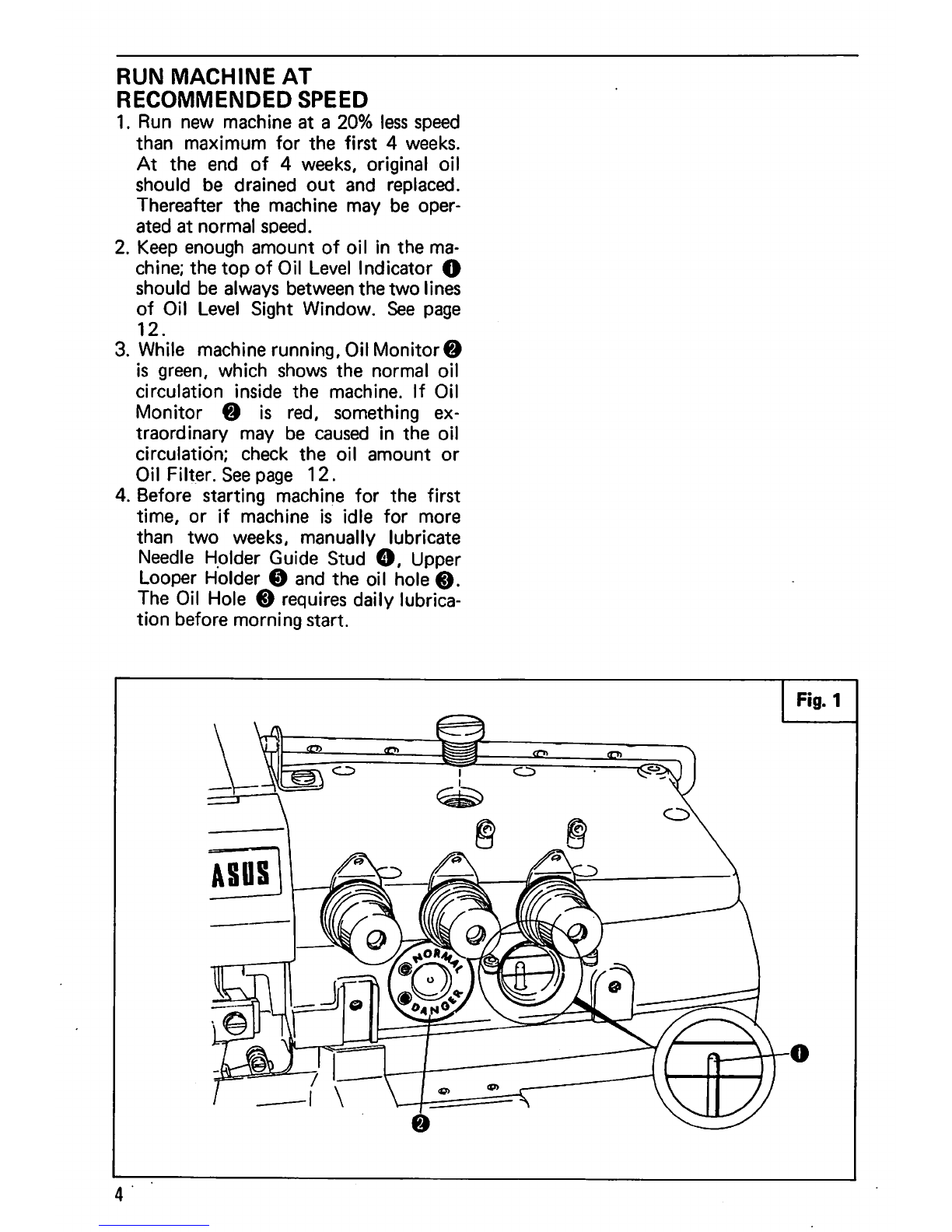 RUN MACHINE AT RECOMMENDED SPEED

1. Run new machine at a 20% less speed than maximum for the first 4 weeks. At the end of 4 weeks, original oil should be drained out and replaced. Thereafter the machine may be operated at normal speed.
2. Keep enough amount of oil in the machine; the top of Oil Level Indicator ❶ should be always between the two lines of Oil Level Sight Window. See page 12.
3. While machine running, Oil Monitor ❷ is green, which shows the normal oil circulation inside the machine. If Oil Monitor ❷ is red, something extraordinary may be caused in the oil circulation; check the oil amount or Oil Filter. See page 12.
4. Before starting machine for the first time, or if machine is idle for more than two weeks, manually lubricate Needle Holder Guide Stud ❹, Upper Looper Holder ❺ and the oil hole ❸. The Oil Hole ❸ requires daily lubrication before morning start.

Fig. 1

ASUS

NORMAL

DANGER

❶

❷

4